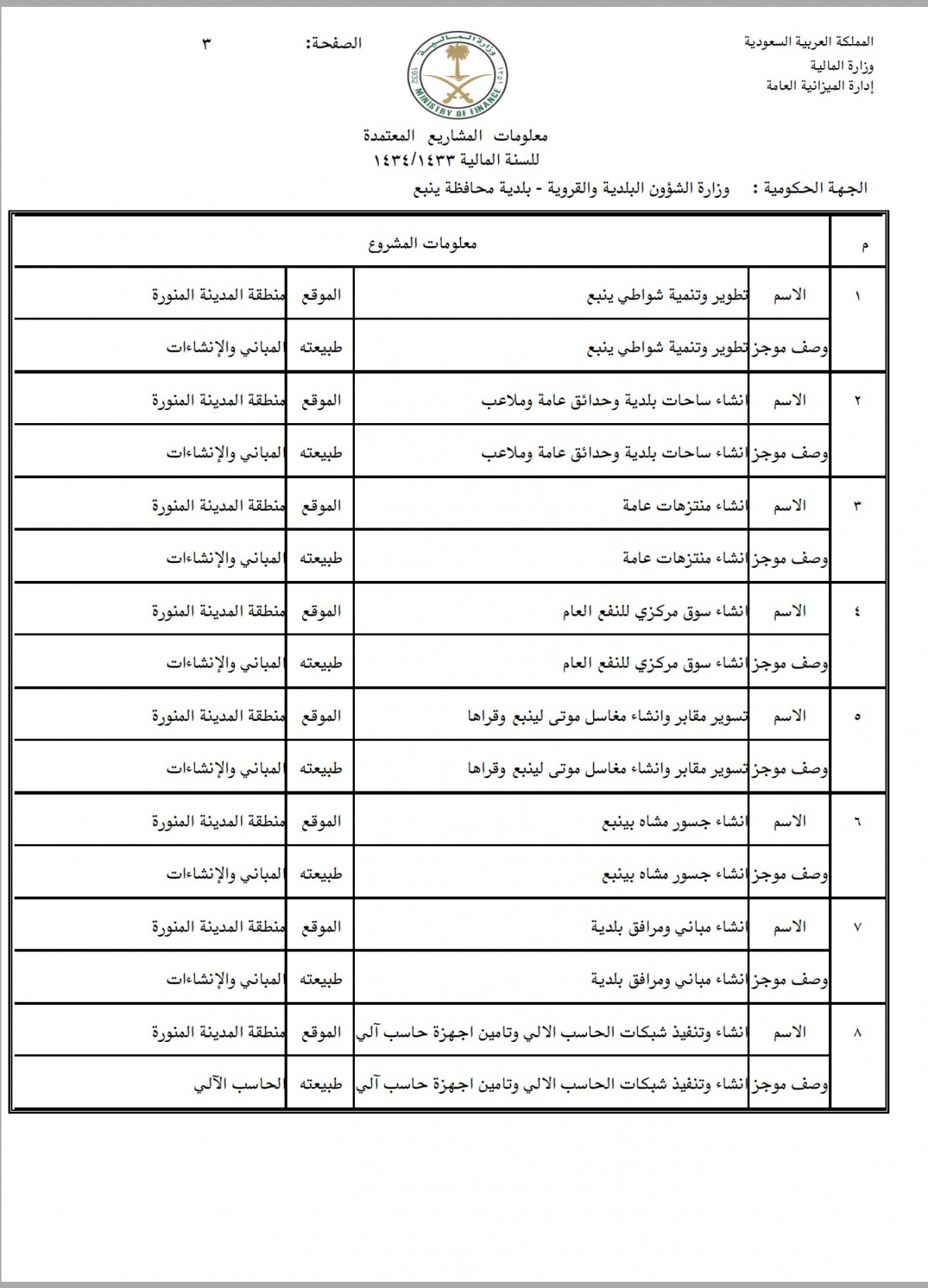 المملكة العربية السعودية
وزارة المالية
إدارة الميزانية العامة

وزارة المالية
1932 ١٣٥١
MINISTRY OF FINANCE

الصفحة: ٣

معلومات المشاريع المعتمدة
للسنة المالية ١٤٣٤/١٤٣٣

الجهة الحكومية : وزارة الشؤون البلدية والقروية - بلدية محافظة ينبع

| م | معلومات المشروع | | | |
|---|---|---|---|---|
| ١ | الاسم | تطوير وتنمية شواطي ينبع | الموقع | منطقة المدينة المنورة |
| | وصف موجز | تطوير وتنمية شواطي ينبع | طبيعته | المباني والإنشاءات |
| ٢ | الاسم | انشاء ساحات بلدية وحدائق عامة وملاعب | الموقع | منطقة المدينة المنورة |
| | وصف موجز | انشاء ساحات بلدية وحدائق عامة وملاعب | طبيعته | المباني والإنشاءات |
| ٣ | الاسم | انشاء منتزهات عامة | الموقع | منطقة المدينة المنورة |
| | وصف موجز | انشاء منتزهات عامة | طبيعته | المباني والإنشاءات |
| ٤ | الاسم | انشاء سوق مركزي للنفع العام | الموقع | منطقة المدينة المنورة |
| | وصف موجز | انشاء سوق مركزي للنفع العام | طبيعته | المباني والإنشاءات |
| ٥ | الاسم | تسوير مقابر وانشاء مغاسل موتى لينبع وقراها | الموقع | منطقة المدينة المنورة |
| | وصف موجز | تسوير مقابر وانشاء مغاسل موتى لينبع وقراها | طبيعته | المباني والإنشاءات |
| ٦ | الاسم | انشاء جسور مشاه بينبع | الموقع | منطقة المدينة المنورة |
| | وصف موجز | انشاء جسور مشاه بينبع | طبيعته | المباني والإنشاءات |
| ٧ | الاسم | انشاء مباني ومرافق بلدية | الموقع | منطقة المدينة المنورة |
| | وصف موجز | انشاء مباني ومرافق بلدية | طبيعته | المباني والإنشاءات |
| ٨ | الاسم | انشاء وتنفيذ شبكات الحاسب الالي وتامين اجهزة حاسب آلي | الموقع | منطقة المدينة المنورة |
| | وصف موجز | انشاء وتنفيذ شبكات الحاسب الالي وتامين اجهزة حاسب آلي | طبيعته | الحاسب الآلي |